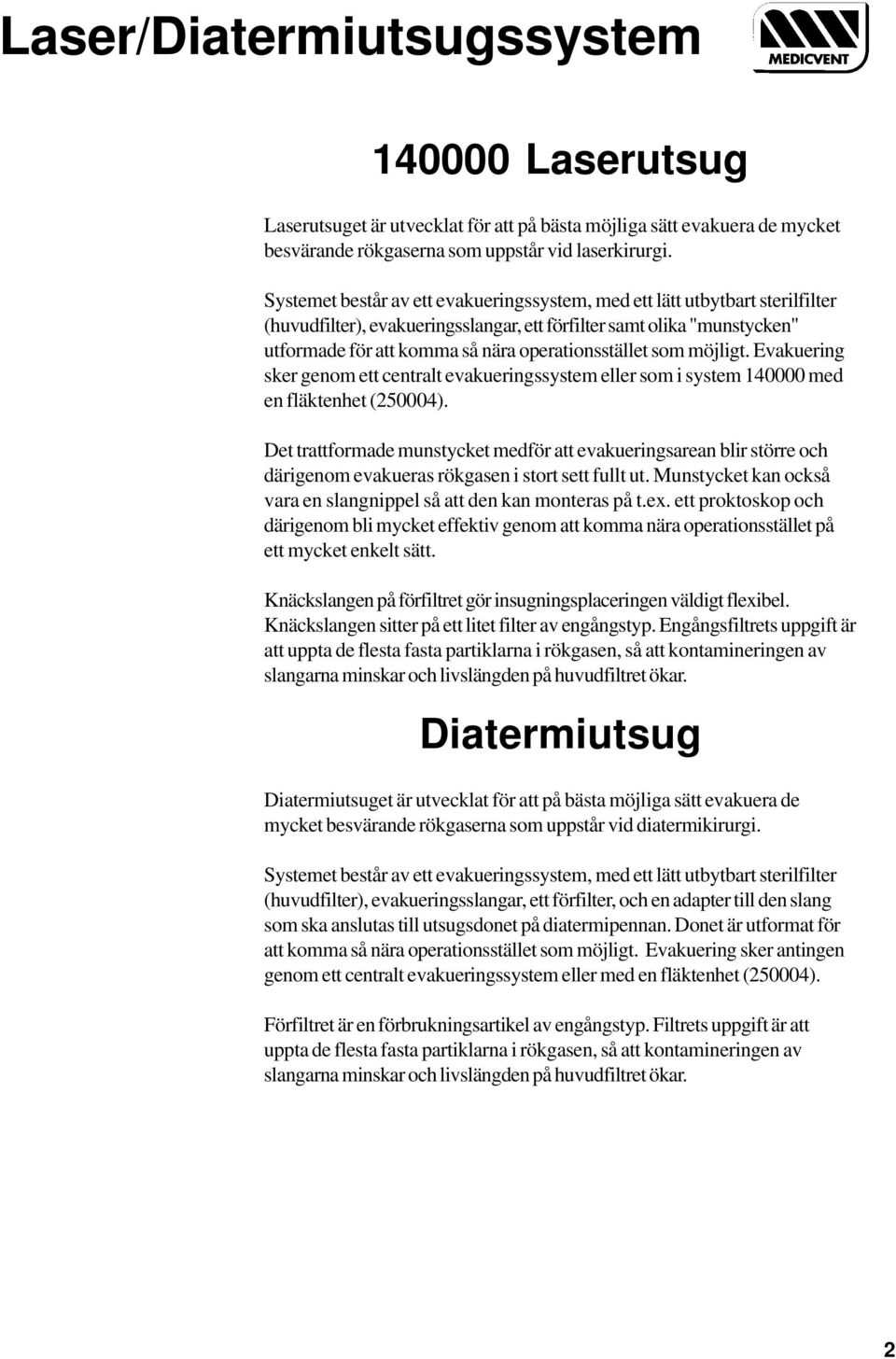 Laser/Diatermiutsugssystem

MEDICVENT

140000 Laserutsug

Laserutsuget är utvecklat för att på bästa möjliga sätt evakuera de mycket besvärande rökgaserna som uppstår vid laserkirurgi.

Systemet består av ett evakueringssystem, med ett lätt utbytbart sterilfilter (huvudfilter), evakueringsslangar, ett förfilter samt olika "munstycken" utformade för att komma så nära operationsstället som möjligt. Evakuering sker genom ett centralt evakueringssystem eller som i system 140000 med en fläktenhet (250004).

Det trattformade munstycket medför att evakueringsarean blir större och därigenom evakueras rökgasen i stort sett fullt ut. Munstycket kan också vara en slangnippel så att den kan monteras på t.ex. ett proktoskop och därigenom bli mycket effektiv genom att komma nära operationsstället på ett mycket enkelt sätt.

Knäckslangen på förfiltret gör insugningsplaceringen väldigt flexibel. Knäckslangen sitter på ett litet filter av engångstyp. Engångsfiltrets uppgift är att uppta de flesta fasta partiklarna i rökgasen, så att kontamineringen av slangarna minskar och livslängden på huvudfiltret ökar.

Diatermiutsug

Diatermiutsuget är utvecklat för att på bästa möjliga sätt evakuera de mycket besvärande rökgaserna som uppstår vid diatermikirurgi.

Systemet består av ett evakueringssystem, med ett lätt utbytbart sterilfilter (huvudfilter), evakueringsslangar, ett förfilter, och en adapter till den slang som ska anslutas till utsugsdonet på diatermipennan. Donet är utformat för att komma så nära operationsstället som möjligt. Evakuering sker antingen genom ett centralt evakueringssystem eller med en fläktenhet (250004).

Förfiltret är en förbrukningsartikel av engångstyp. Filtrets uppgift är att uppta de flesta fasta partiklarna i rökgasen, så att kontamineringen av slangarna minskar och livslängden på huvudfiltret ökar.

2